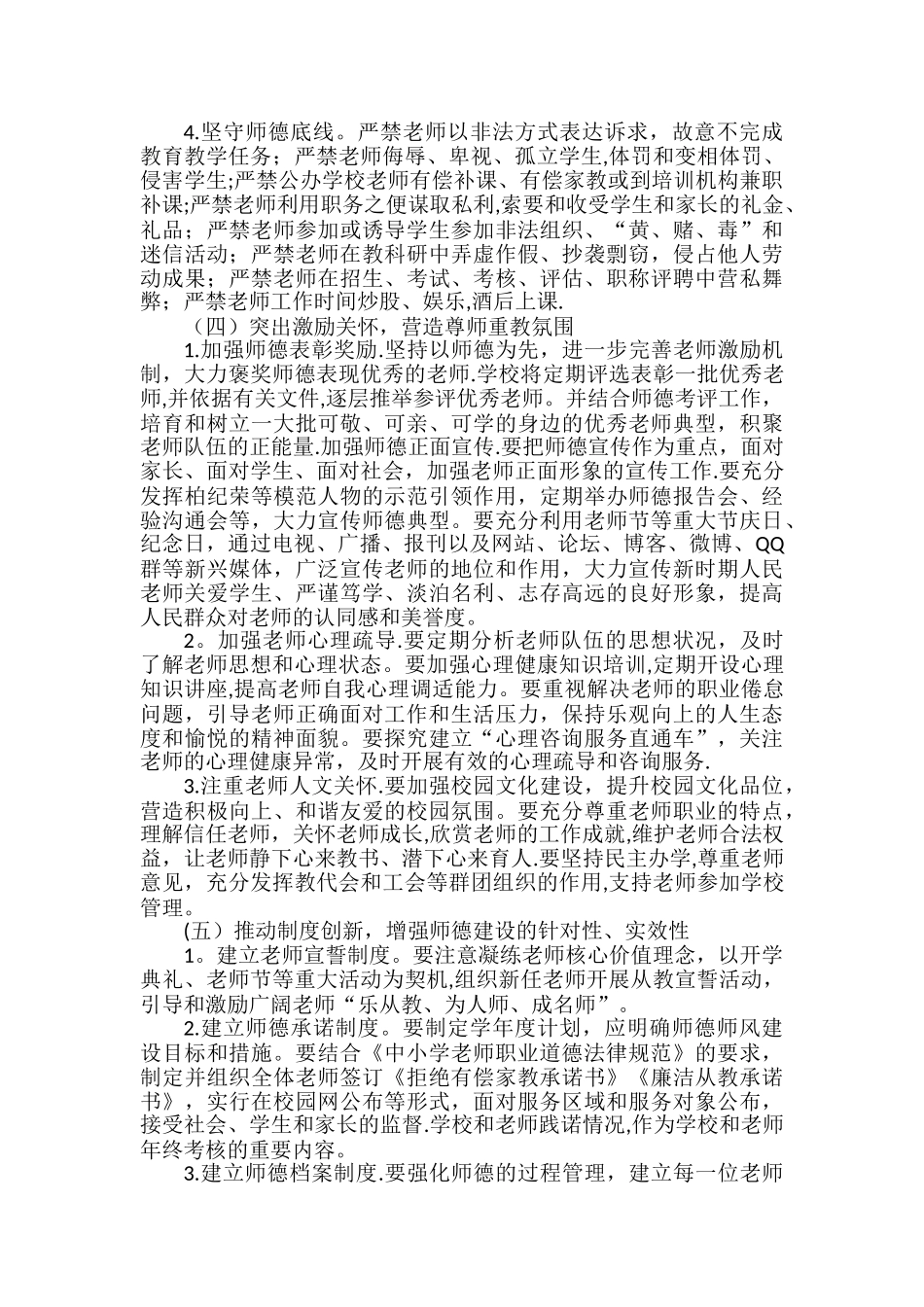 4.坚守师德底线。严禁老师以非法方式表达诉求，故意不完成教育教学任务；严禁老师侮辱、卑视、孤立学生,体罚和变相体罚、侵害学生;严禁公办学校老师有偿补课、有偿家教或到培训机构兼职补课;严禁老师利用职务之便谋取私利,索要和收受学生和家长的礼金、礼品；严禁老师参加或诱导学生参加非法组织、“黄、赌、毒”和迷信活动；严禁老师在教科研中弄虚作假、抄袭剽窃，侵占他人劳动成果；严禁老师在招生、考试、考核、评估、职称评聘中营私舞弊；严禁老师工作时间炒股、娱乐,酒后上课.

（四）突出激励关怀，营造尊师重教氛围

1.加强师德表彰奖励.坚持以师德为先，进一步完善老师激励机制，大力褒奖师德表现优秀的老师.学校将定期评选表彰一批优秀老师,并依据有关文件,逐层推举参评优秀老师。并结合师德考评工作，培育和树立一大批可敬、可亲、可学的身边的优秀老师典型，积聚老师队伍的正能量.加强师德正面宣传.要把师德宣传作为重点，面对家长、面对学生、面对社会，加强老师正面形象的宣传工作.要充分发挥柏纪荣等模范人物的示范引领作用，定期举办师德报告会、经验沟通会等，大力宣传师德典型。要充分利用老师节等重大节庆日、纪念日，通过电视、广播、报刊以及网站、论坛、博客、微博、QQ群等新兴媒体，广泛宣传老师的地位和作用，大力宣传新时期人民老师关爱学生、严谨笃学、淡泊名利、志存高远的良好形象，提高人民群众对老师的认同感和美誉度。

2。加强老师心理疏导.要定期分析老师队伍的思想状况，及时了解老师思想和心理状态。要加强心理健康知识培训,定期开设心理知识讲座,提高老师自我心理调适能力。要重视解决老师的职业倦怠问题，引导老师正确面对工作和生活压力，保持乐观向上的人生态度和愉悦的精神面貌。要探究建立“心理咨询服务直通车”，关注老师的心理健康异常，及时开展有效的心理疏导和咨询服务.

3.注重老师人文关怀.要加强校园文化建设，提升校园文化品位，营造积极向上、和谐友爱的校园氛围。要充分尊重老师职业的特点，理解信任老师，关怀老师成长,欣赏老师的工作成就,维护老师合法权益，让老师静下心来教书、潜下心来育人.要坚持民主办学,尊重老师意见，充分发挥教代会和工会等群团组织的作用,支持老师参加学校管理。

(五）推动制度创新，增强师德建设的针对性、实效性

1。建立老师宣誓制度。要注意凝练老师核心价值理念，以开学典礼、老师节等重大活动为契机,组织新任老师开展从教宣誓活动，引导和激励广阔老师“乐从教、为人师、成名师”。

2.建立师德承诺制度。要制定学年度计划，应明确师德师风建设目标和措施。要结合《中小学老师职业道德法律规范》的要求，制定并组织全体老师签订《拒绝有偿家教承诺书》《廉洁从教承诺书》，实行在校园网公布等形式，面对服务区域和服务对象公布，接受社会、学生和家长的监督.学校和老师践诺情况,作为学校和老师年终考核的重要内容。

3.建立师德档案制度.要强化师德的过程管理，建立每一位老师